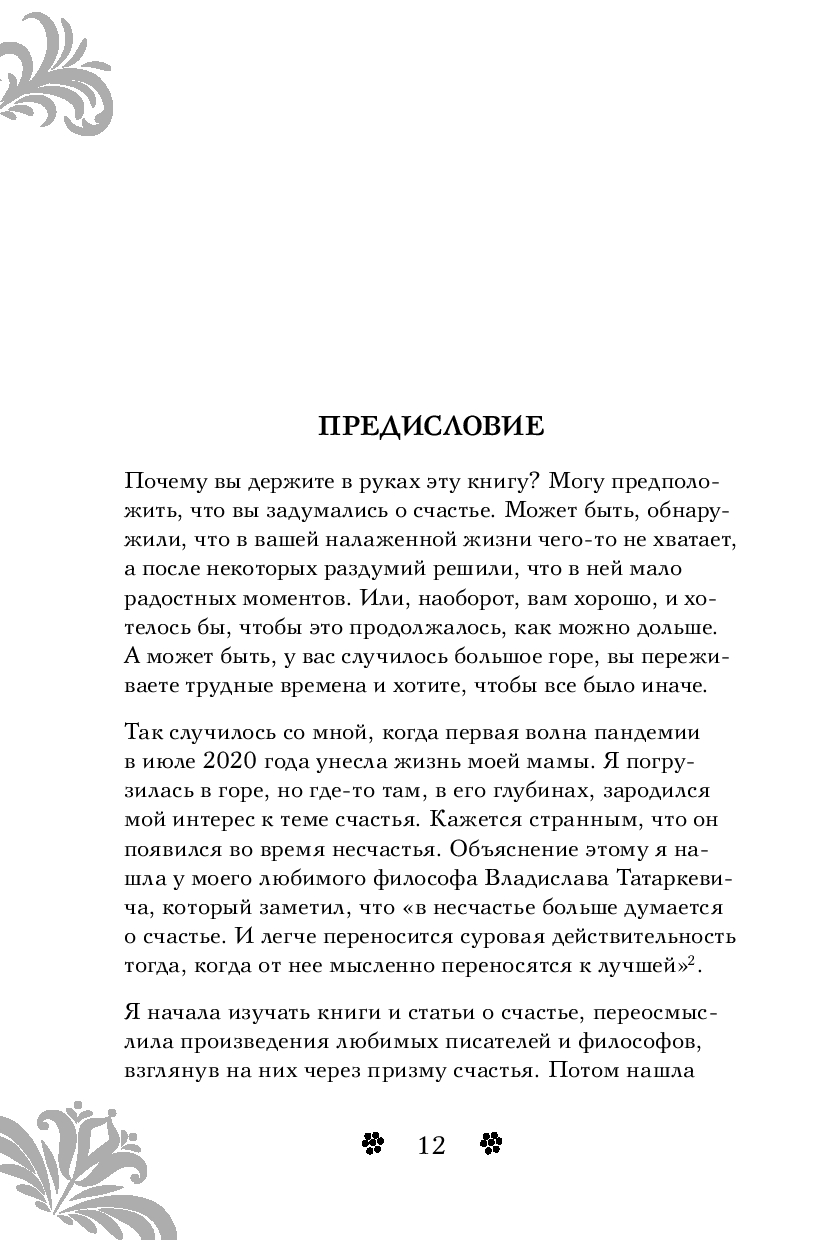 ПРЕДИСЛОВИЕ

Почему вы держите в руках эту книгу? Могу предположить, что вы задумались о счастье. Может быть, обнаружили, что в вашей налаженной жизни чего-то не хватает, а после некоторых раздумий решили, что в ней мало радостных моментов. Или, наоборот, вам хорошо, и хотелось бы, чтобы это продолжалось, как можно дольше. А может быть, у вас случилось большое горе, вы переживаете трудные времена и хотите, чтобы все было иначе.

Так случилось со мной, когда первая волна пандемии в июле 2020 года унесла жизнь моей мамы. Я погрузилась в горе, но где-то там, в его глубинах, зародился мой интерес к теме счастья. Кажется странным, что он появился во время несчастья. Объяснение этому я нашла у моего любимого философа Владислава Татаркевича, который заметил, что «в несчастье больше думается о счастье. И легче переносится суровая действительность тогда, когда от нее мысленно переносятся к лучшей»$^2$.

Я начала изучать книги и статьи о счастье, переосмыслила произведения любимых писателей и философов, взглянув на них через призму счастья. Потом нашла

12